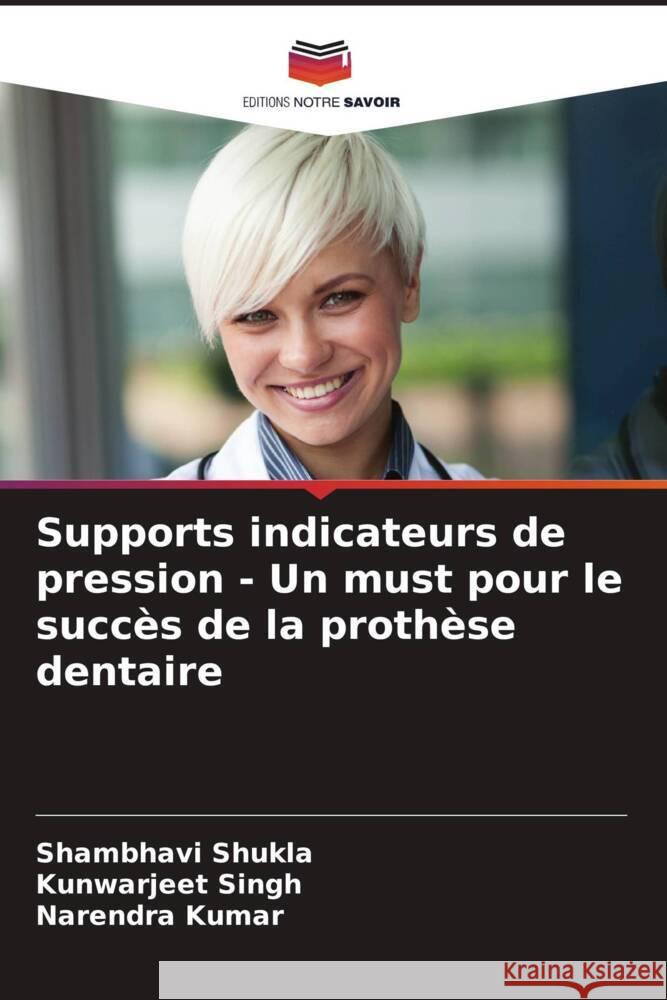 EDITIONS NOTRE SAVOIR

Supports indicateurs de pression - Un must pour le succès de la prothèse dentaire

Shambhavi Shukla
Kunwarjeet Singh
Narendra Kumar